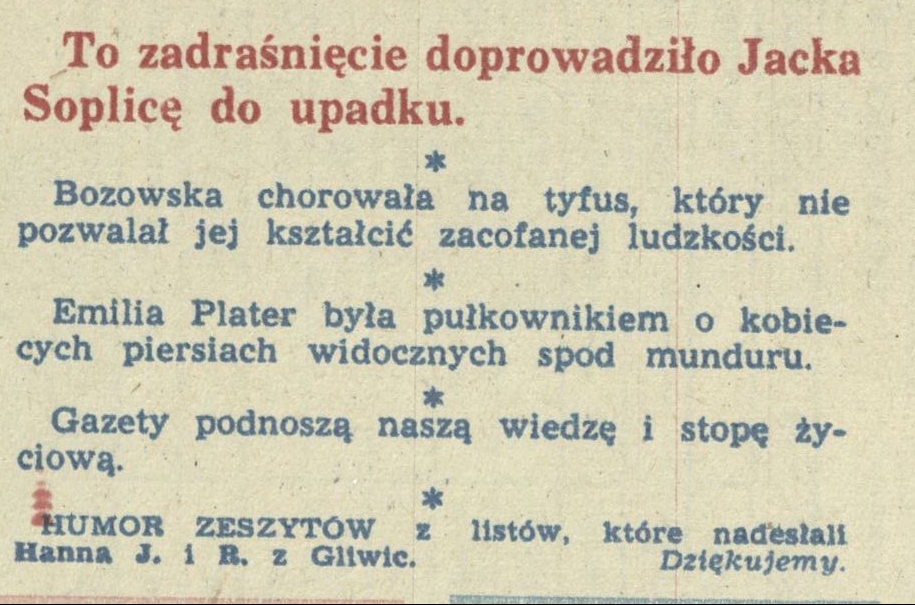 To zadraśnięcie doprowadziło Jacka Soplicę do upadku.

*

Bozowska chorowała na tyfus, który nie pozwalał jej kształcić zacofanej ludzkości.

*

Emilia Plater była pułkownikiem o kobiecych piersiach widocznych spod munduru.

*

Gazety podnoszą naszą wiedzę i stopę życiową.

*

HUMOR ZESZYTÓW z listów, które nadesłali Hanna J. i R. z Gliwic. Dziękujemy.